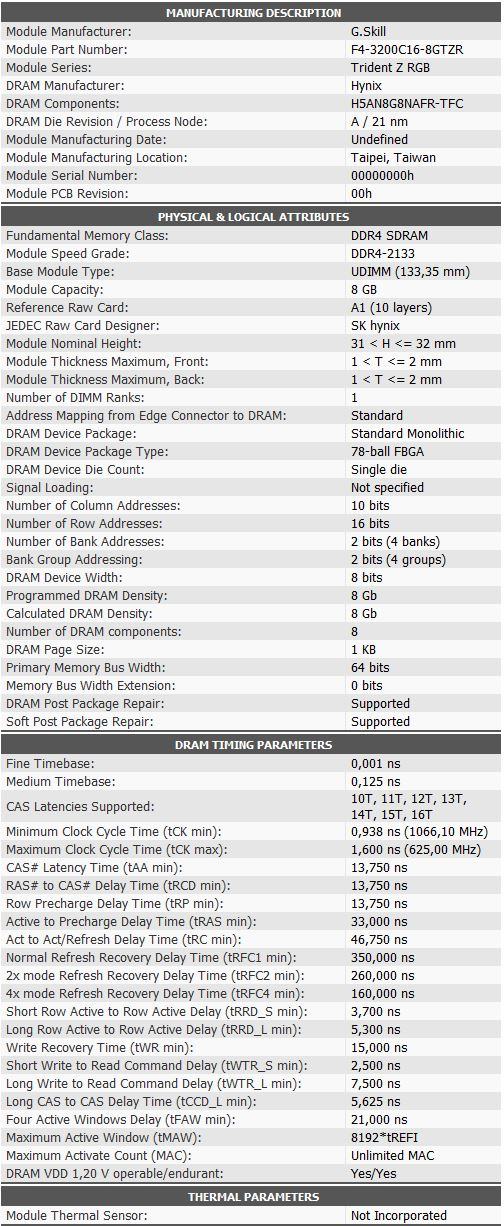 | MANUFACTURING DESCRIPTION | |
|---|---|
| Module Manufacturer: | G.Skill |
| Module Part Number: | F4-3200C16-8GTZR |
| Module Series: | Trident Z RGB |
| DRAM Manufacturer: | Hynix |
| DRAM Components: | H5AN8G8NAFR-TFC |
| DRAM Die Revision / Process Node: | A / 21 nm |
| Module Manufacturing Date: | Undefined |
| Module Manufacturing Location: | Taipei, Taiwan |
| Module Serial Number: | 00000000h |
| Module PCB Revision: | 00h |

| PHYSICAL & LOGICAL ATTRIBUTES | |
|---|---|
| Fundamental Memory Class: | DDR4 SDRAM |
| Module Speed Grade: | DDR4-2133 |
| Base Module Type: | UDIMM (133,35 mm) |
| Module Capacity: | 8 GB |
| Reference Raw Card: | A1 (10 layers) |
| JEDEC Raw Card Designer: | SK hynix |
| Module Nominal Height: | 31 < H <= 32 mm |
| Module Thickness Maximum, Front: | 1 < T <= 2 mm |
| Module Thickness Maximum, Back: | 1 < T <= 2 mm |
| Number of DIMM Ranks: | 1 |
| Address Mapping from Edge Connector to DRAM: | Standard |
| DRAM Device Package: | Standard Monolithic |
| DRAM Device Package Type: | 78-ball FBGA |
| DRAM Device Die Count: | Single die |
| Signal Loading: | Not specified |
| Number of Column Addresses: | 10 bits |
| Number of Row Addresses: | 16 bits |
| Number of Bank Addresses: | 2 bits (4 banks) |
| Bank Group Addressing: | 2 bits (4 groups) |
| DRAM Device Width: | 8 bits |
| Programmed DRAM Density: | 8 Gb |
| Calculated DRAM Density: | 8 Gb |
| Number of DRAM components: | 8 |
| DRAM Page Size: | 1 KB |
| Primary Memory Bus Width: | 64 bits |
| Memory Bus Width Extension: | 0 bits |
| DRAM Post Package Repair: | Supported |
| Soft Post Package Repair: | Supported |

| DRAM TIMING PARAMETERS | |
|---|---|
| Fine Timebase: | 0,001 ns |
| Medium Timebase: | 0,125 ns |
| CAS Latencies Supported: | 10T, 11T, 12T, 13T, 14T, 15T, 16T |
| Minimum Clock Cycle Time (tCK min): | 0,938 ns (1066,10 MHz) |
| Maximum Clock Cycle Time (tCK max): | 1,600 ns (625,00 MHz) |
| CAS# Latency Time (tAA min): | 13,750 ns |
| RAS# to CAS# Delay Time (tRCD min): | 13,750 ns |
| Row Precharge Delay Time (tRP min): | 13,750 ns |
| Active to Precharge Delay Time (tRAS min): | 33,000 ns |
| Act to Act/Refresh Delay Time (tRC min): | 46,750 ns |
| Normal Refresh Recovery Delay Time (tRFC1 min): | 350,000 ns |
| 2x mode Refresh Recovery Delay Time (tRFC2 min): | 260,000 ns |
| 4x mode Refresh Recovery Delay Time (tRFC4 min): | 160,000 ns |
| Short Row Active to Row Active Delay (tRRD_S min): | 3,700 ns |
| Long Row Active to Row Active Delay (tRRD_L min): | 5,300 ns |
| Write Recovery Time (tWR min): | 15,000 ns |
| Short Write to Read Command Delay (tWTR_S min): | 2,500 ns |
| Long Write to Read Command Delay (tWTR_L min): | 7,500 ns |
| Long CAS to CAS Delay Time (tCCD_L min): | 5,625 ns |
| Four Active Windows Delay (tFAW min): | 21,000 ns |
| Maximum Active Window (tMAW): | 8192*tREFI |
| Maximum Activate Count (MAC): | Unlimited MAC |
| DRAM VDD 1,20 V operable/endurant: | Yes/Yes |

| THERMAL PARAMETERS | |
|---|---|
| Module Thermal Sensor: | Not Incorporated |